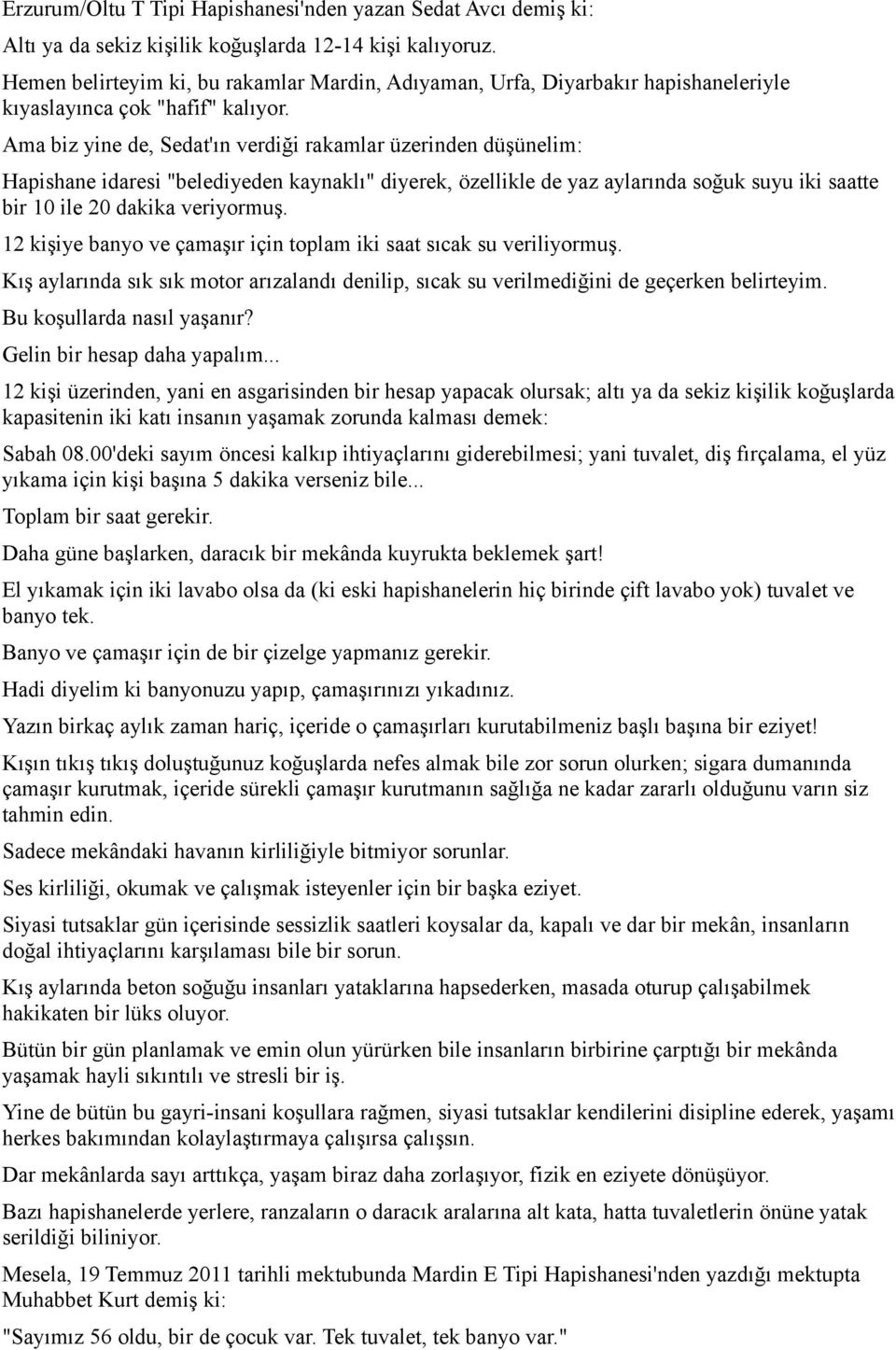 Erzurum/Oltu T Tipi Hapishanesi'nden yazan Sedat Avcı demiş ki:

Altı ya da sekiz kişilik koğuşlarda 12-14 kişi kalıyoruz.

Hemen belirteyim ki, bu rakamlar Mardin, Adıyaman, Urfa, Diyarbakır hapishaneleriyle kıyaslayınca çok "hafif" kalıyor.

Ama biz yine de, Sedat'ın verdiği rakamlar üzerinden düşünelim:

Hapishane idaresi "belediyeden kaynaklı" diyerek, özellikle de yaz aylarında soğuk suyu iki saatte bir 10 ile 20 dakika veriyormuş.

12 kişiye banyo ve çamaşır için toplam iki saat sıcak su veriliyormuş.

Kış aylarında sık sık motor arızalandı denilip, sıcak su verilmediğini de geçerken belirteyim.

Bu koşullarda nasıl yaşanır?

Gelin bir hesap daha yapalım...

12 kişi üzerinden, yani en asgarisinden bir hesap yapacak olursak; altı ya da sekiz kişilik koğuşlarda kapasitenin iki katı insanın yaşamak zorunda kalması demek:

Sabah 08.00'deki sayım öncesi kalkıp ihtiyaçlarını giderebilmesi; yani tuvalet, diş fırçalama, el yüz yıkama için kişi başına 5 dakika verseniz bile...

Toplam bir saat gerekir.

Daha güne başlarken, daracık bir mekânda kuyrukta beklemek şart!

El yıkamak için iki lavabo olsa da (ki eski hapishanelerin hiç birinde çift lavabo yok) tuvalet ve banyo tek.

Banyo ve çamaşır için de bir çizelge yapmanız gerekir.

Hadi diyelim ki banyonuzu yapıp, çamaşırınızı yıkadınız.

Yazın birkaç aylık zaman hariç, içeride o çamaşırları kurutabilmeniz başlı başına bir eziyet!

Kışın tıkış tıkış doluştuğunuz koğuşlarda nefes almak bile zor sorun olurken; sigara dumanında çamaşır kurutmak, içeride sürekli çamaşır kurutmanın sağlığa ne kadar zararlı olduğunu varın siz tahmin edin.

Sadece mekândaki havanın kirliliğiyle bitmiyor sorunlar.

Ses kirliliği, okumak ve çalışmak isteyenler için bir başka eziyet.

Siyasi tutsaklar gün içerisinde sessizlik saatleri koysalar da, kapalı ve dar bir mekân, insanların doğal ihtiyaçlarını karşılaması bile bir sorun.

Kış aylarında beton soğuğu insanları yataklarına hapsederken, masada oturup çalışabilmek hakikaten bir lüks oluyor.

Bütün bir gün planlamak ve emin olun yürürken bile insanların birbirine çarptığı bir mekânda yaşamak hayli sıkıntılı ve stresli bir iş.

Yine de bütün bu gayri-insani koşullara rağmen, siyasi tutsaklar kendilerini disipline ederek, yaşamı herkes bakımından kolaylaştırmaya çalışırsa çalışsın.

Dar mekânlarda sayı arttıkça, yaşam biraz daha zorlaşıyor, fizik en eziyete dönüşüyor.

Bazı hapishanelerde yerlere, ranzaların o daracık aralarına alt kata, hatta tuvaletlerin önüne yatak serildiği biliniyor.

Mesela, 19 Temmuz 2011 tarihli mektubunda Mardin E Tipi Hapishanesi'nden yazdığı mektupta Muhabbet Kurt demiş ki:

"Sayımız 56 oldu, bir de çocuk var. Tek tuvalet, tek banyo var."